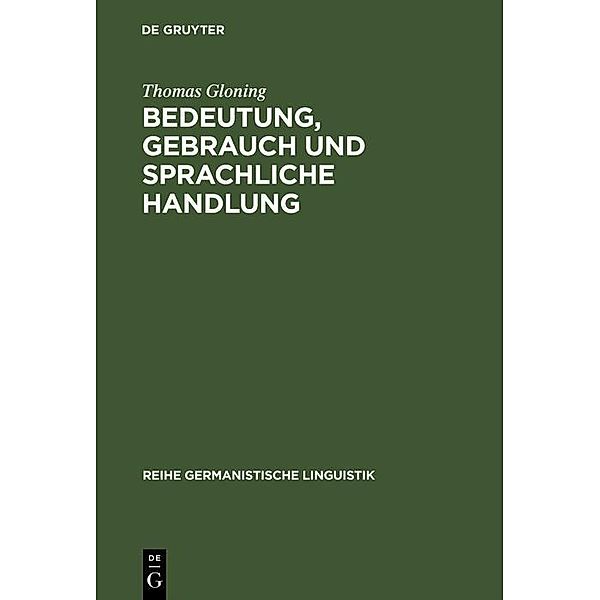 DE GRUYTER

Thomas Gloning

BEDEUTUNG, GEBRAUCH UND SPRACHLICHE HANDLUNG

REIHE GERMANISTISCHE LINGUISTIK

DE
G